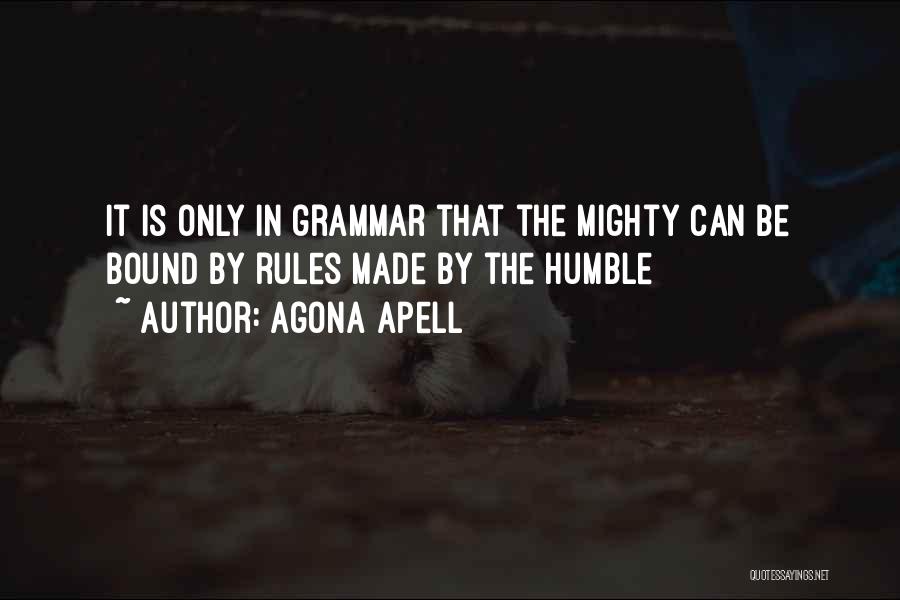 IT IS ONLY IN GRAMMAR THAT THE MIGHTY CAN BE BOUND BY RULES MADE BY THE HUMBLE

~ AUTHOR: AGONA APELL

QUOTESSAYINGS.NET